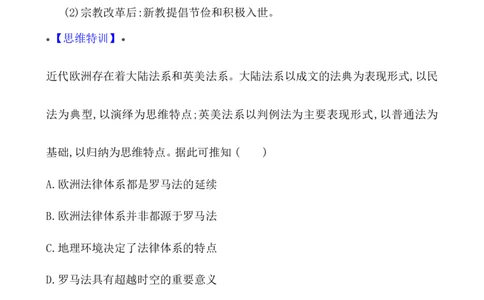 (2)宗教改革后:新教提倡节俭和积极入世。

•【思维特训】•

近代欧洲存在着大陆法系和英美法系。大陆法系以成文的法典为表现形式,以民法为典型,以演绎为思维特点;英美法系以判例法为主要表现形式,以普通法为基础,以归纳为思维特点。据此可推知（　　）

A.欧洲法律体系都是罗马法的延续

B.欧洲法律体系并非都源于罗马法

C.地理环境决定了法律体系的特点

D.罗马法具有超越时空的重要意义